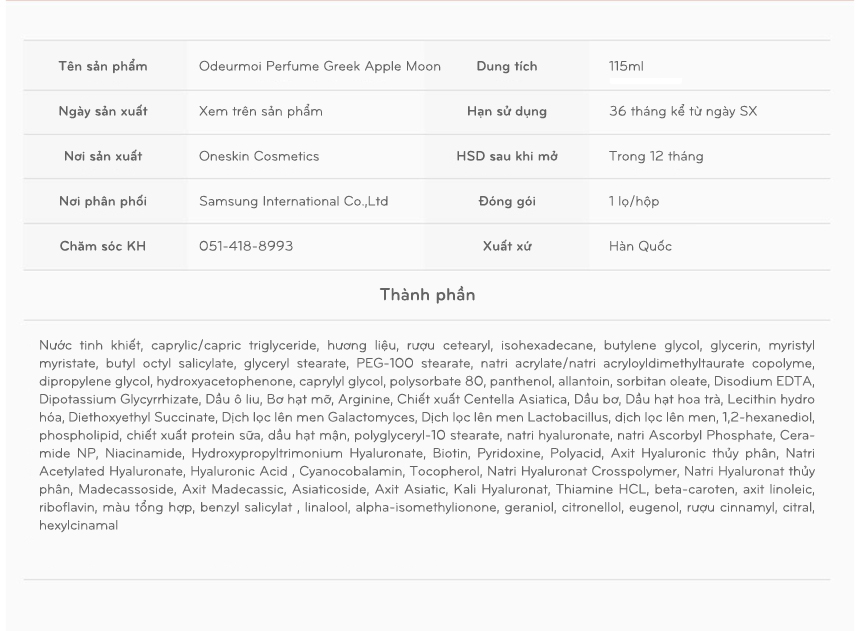 | Tên sản phẩm | Odeurmoi Perfume Greek Apple Moon | Dung tích | 115ml |
|---|---|---|---|
| Ngày sản xuất | Xem trên sản phẩm | Hạn sử dụng | 36 tháng kể từ ngày SX |
| Nơi sản xuất | Oneskin Cosmetics | HSD sau khi mở | Trong 12 tháng |
| Nơi phân phối | Samsung International Co.,Ltd | Đóng gói | 1 lọ/hộp |
| Chăm sóc KH | 051-418-8993 | Xuất xứ | Hàn Quốc |

Thành phần

Nước tinh khiết, caprylic/capric triglyceride, hương liệu, rượu cetearyl, isohexadecane, butylene glycol, glycerin, myristyl myristate, butyl octyl salicylate, glyceryl stearate, PEG-100 stearate, natri acrylate/natri acryloyldimethyltaurate copolyme, dipropylene glycol, hydroxyacetophenone, caprylyl glycol, polysorbate 80, panthenol, allantoin, sorbitan oleate, Disodium EDTA, Dipotassium Glycyrrhizate, Dầu ô liu, Bơ hạt mỡ, Arginine, Chiết xuất Centella Asiatica, Dầu bơ, Dầu hạt hoa trà, Lecithin hydro hóa, Diethoxyethyl Succinate, Dịch lọc lên men Galactomyces, Dịch lọc lên men Lactobacillus, dịch lọc lên men, 1,2-hexanediol, phospholipid, chiết xuất protein sữa, dầu hạt mận, polyglyceryl-10 stearate, natri hyaluronate, natri Ascorbyl Phosphate, Ceramide NP, Niacinamide, Hydroxypropyltrimonium Hyaluronate, Biotin, Pyridoxine, Polyacid, Axit Hyaluronic thủy phân, Natri Acetylated Hyaluronate, Hyaluronic Acid , Cyanocobalamin, Tocopherol, Natri Hyaluronat Crosspolymer, Natri Hyaluronat thủy phân, Madecassoside, Axit Madecassic, Asiaticoside, Axit Asiatic, Kali Hyaluronat, Thiamine HCL, beta-caroten, axit linoleic, riboflavin, màu tổng hợp, benzyl salicylat , linalool, alpha-isomethylionone, geraniol, citronellol, eugenol, rượu cinnamyl, citral, hexylcinamal